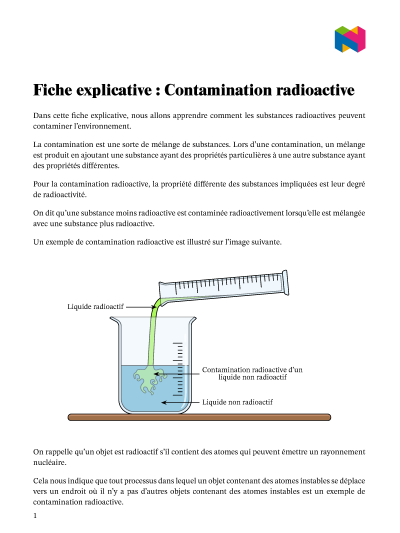 Fiche explicative : Contamination radioactive

Dans cette fiche explicative, nous allons apprendre comment les substances radioactives peuvent contaminer l'environnement.

La contamination est une sorte de mélange de substances. Lors d'une contamination, un mélange est produit en ajoutant une substance ayant des propriétés particulières à une autre substance ayant des propriétés différentes.

Pour la contamination radioactive, la propriété différente des substances impliquées est leur degré de radioactivité.

On dit qu'une substance moins radioactive est contaminée radioactivement lorsqu'elle est mélangée avec une substance plus radioactive.

Un exemple de contamination radioactive est illustré sur l'image suivante.

Liquide radioactif

Contamination radioactive d'un liquide non radioactif

Liquide non radioactif

On rappelle qu'un objet est radioactif s'il contient des atomes qui peuvent émettre un rayonnement nucléaire.

Cela nous indique que tout processus dans lequel un objet contenant des atomes instables se déplace vers un endroit où il n'y a pas d'autres objets contenant des atomes instables est un exemple de contamination radioactive.

1